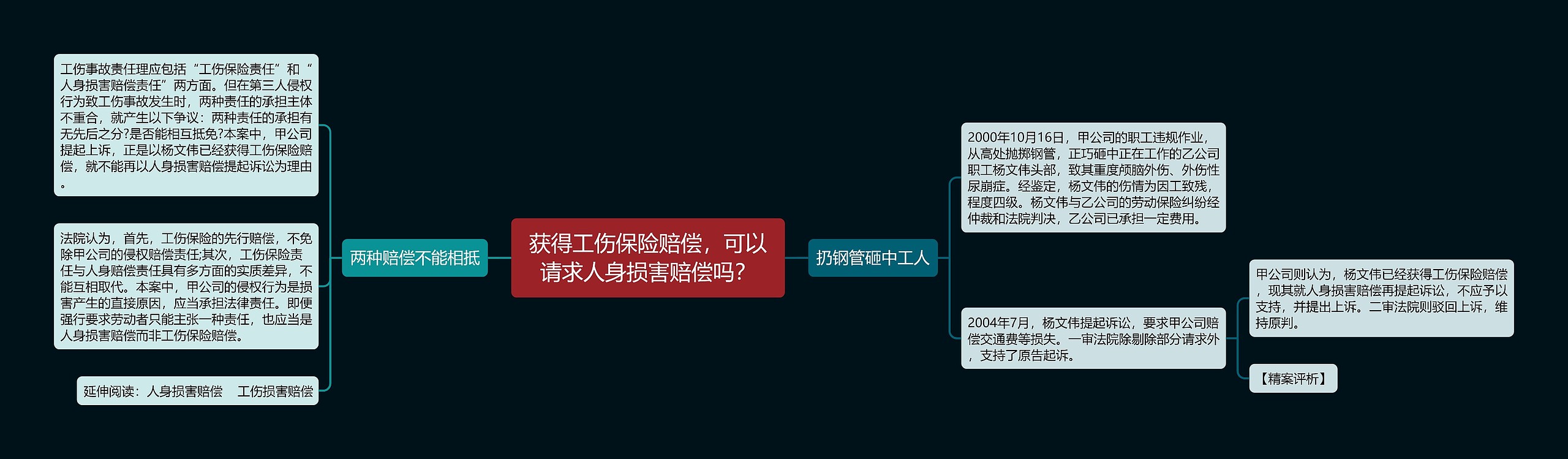 获得工伤保险赔偿，可以请求人身损害赔偿吗？

两种赔偿不能相抵

工伤事故责任理应包括“工伤保险责任”和“人身损害赔偿责任”两方面。但在第三人侵权行为致工伤事故发生时，两种责任的承担主体不重合，就产生以下争议：两种责任的承担有无先后之分?是否能相互抵免?本案中，甲公司提起上诉，正是以杨文伟已经获得工伤保险赔偿，就不能再以人身损害赔偿提起诉讼为理由。

法院认为，首先，工伤保险的先行赔偿，不免除甲公司的侵权赔偿责任;其次，工伤保险责任与人身赔偿责任具有多方面的实质差异，不能互相取代。本案中，甲公司的侵权行为是损害产生的直接原因，应当承担法律责任。即便强行要求劳动者只能主张一种责任，也应当是人身损害赔偿而非工伤保险赔偿。

延伸阅读：人身损害赔偿　工伤损害赔偿

扔钢管砸中工人

2000年10月16日，甲公司的职工违规作业，从高处抛掷钢管，正巧砸中正在工作的乙公司职工杨文伟头部，致其重度颅脑外伤、外伤性尿崩症。经鉴定，杨文伟的伤情为因工致残，程度四级。杨文伟与乙公司的劳动保险纠纷经仲裁和法院判决，乙公司已承担一定费用。

2004年7月，杨文伟提起诉讼，要求甲公司赔偿交通费等损失。一审法院除剔除部分请求外，支持了原告起诉。

甲公司则认为，杨文伟已经获得工伤保险赔偿，现其就人身损害赔偿再提起诉讼，不应予以支持，并提出上诉。二审法院则驳回上诉，维持原判。

【精案评析】